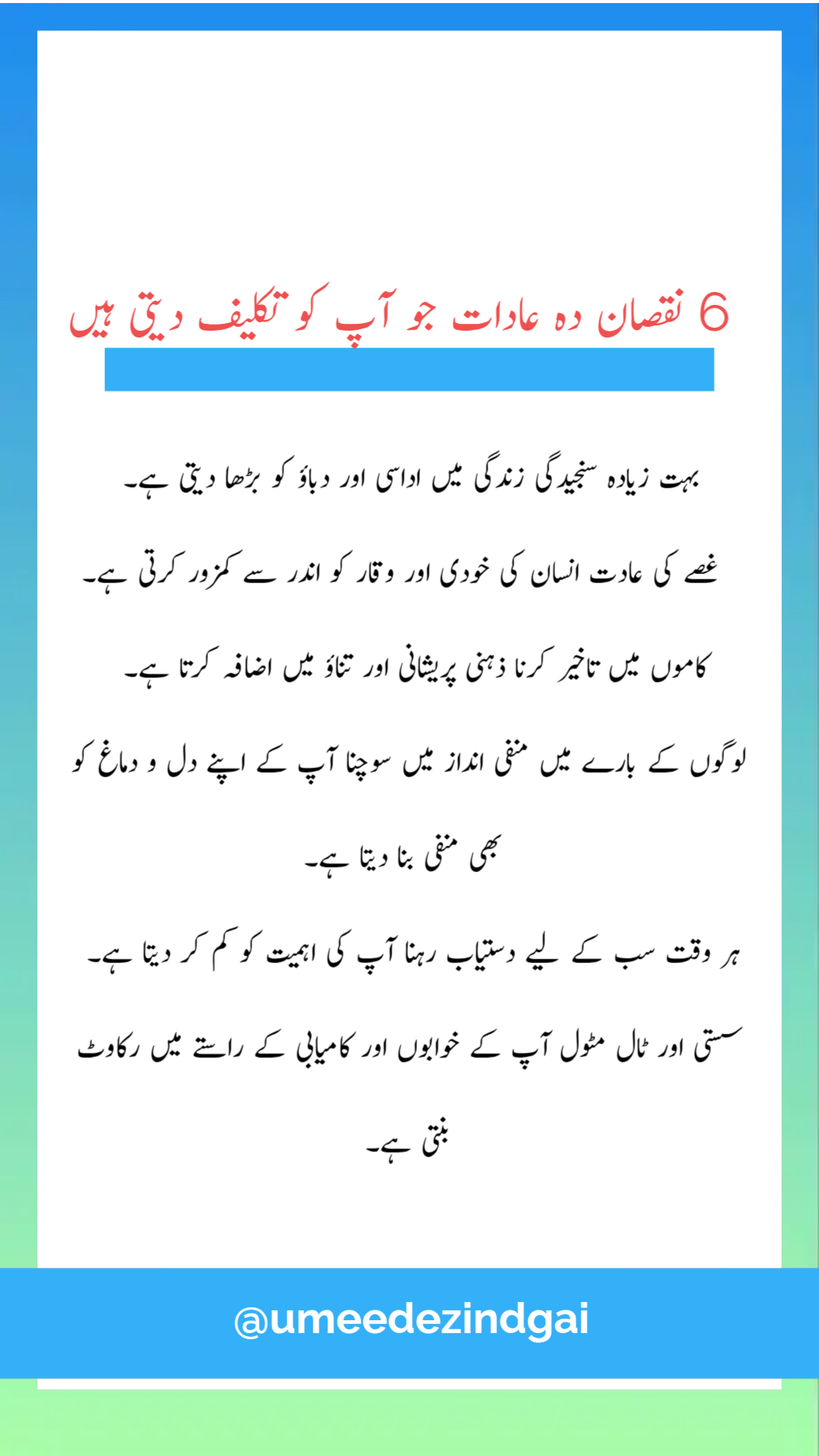 6 نقصان دہ عادات جو آپ کو تکلیف دیتی ہیں

بہت زیادہ سنجیدگی زندگی میں اداسی اور دباؤ کو بڑھا دیتی ہے۔

غصے کی عادت انسان کی خودی اور وقار کو اندر سے کمزور کرتی ہے۔

کاموں میں تاخیر کرنا ذہنی پریشانی اور تناؤ میں اضافہ کرتا ہے۔

لوگوں کے بارے میں منفی انداز میں سوچنا آپ کے اپنے دل و دماغ کو بھی منفی بنا دیتا ہے۔

ہر وقت سب کے لیے دستیاب رہنا آپ کی اہمیت کو کم کر دیتا ہے۔

سستی اور ٹال مٹول آپ کے خوابوں اور کامیابی کے راستے میں رکاوٹ بنتی ہے۔

@umeedezindgai